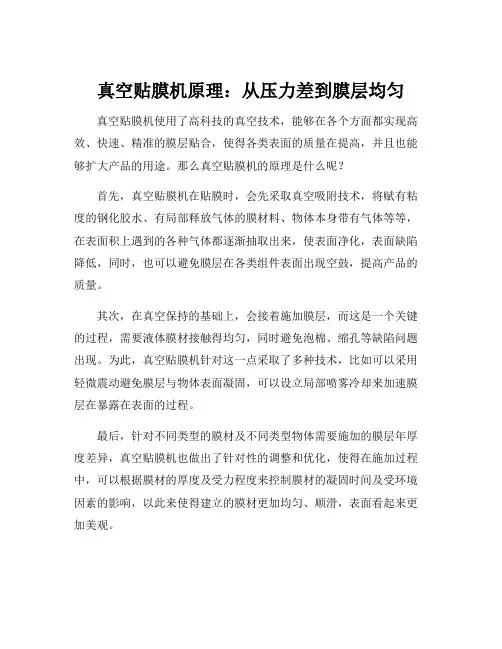 真空贴膜机原理：从压力差到膜层均匀

真空贴膜机使用了高科技的真空技术，能够在各个方面都实现高效、快速、精准的膜层贴合，使得各类表面的质量在提高，并且也能够扩大产品的用途。那么真空贴膜机的原理是什么呢？

首先，真空贴膜机在贴膜时，会先采取真空吸附技术，将赋有粘度的钢化胶水、有局部释放气体的膜材料、物体本身带有气体等等，在表面积上遇到的各种气体都逐渐抽取出来，使表面净化，表面缺陷降低，同时，也可以避免膜层在各类组件表面出现空鼓，提高产品的质量。

其次，在真空保持的基础上，会接着施加膜层，而这是一个关键的过程，需要液体膜材接触得均匀，同时避免泡棉、缩孔等缺陷问题出现。为此，真空贴膜机针对这一点采取了多种技术，比如可以采用轻微震动避免膜层与物体表面凝固，可以设立局部喷雾冷却来加速膜层在暴露在表面的过程。

最后，针对不同类型的膜材及不同类型物体需要施加的膜层年厚度差异，真空贴膜机也做出了针对性的调整和优化，使得在施加过程中，可以根据膜材的厚度及受力程度来控制膜材的凝固时间及受环境因素的影响，以此来使得建立的膜材更加均匀、顺滑，表面看起来更加美观。